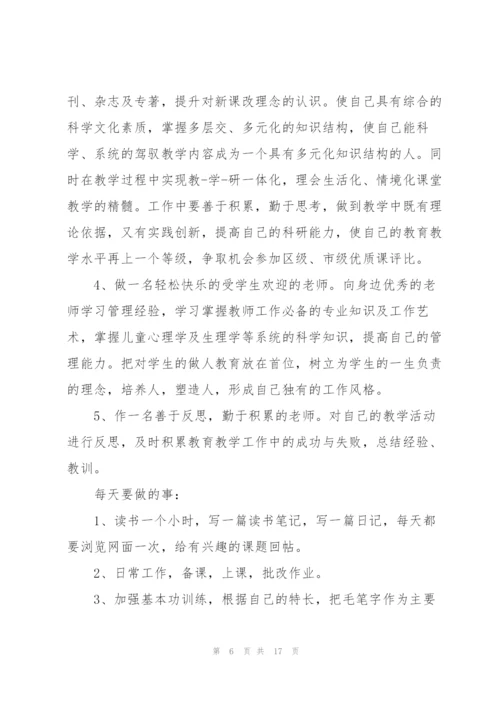 刊、杂志及专著，提升对新课改理念的认识。使自己具有综合的科学文化素质，掌握多层交、多元化的知识结构，使自己能科学、系统的驾驭教学内容成为一个具有多元化知识结构的人。同时在教学过程中实现教-学-研一体化，理会生活化、情境化课堂教学的精髓。工作中要善于积累，勤于思考，做到教学中既有理论依据，又有实践创新，提高自己的科研能力，使自己的教育教学水平再上一个等级，争取机会参加区级、市级优质课评比。

4、做一名轻松快乐的受学生欢迎的老师。向身边优秀的老师学习管理经验，学习掌握教师工作必备的专业知识及工作艺术，掌握儿童心理学及生理学等系统的科学知识，提高自己的管理能力。把对学生的做人教育放在首位，树立为学生的一生负责的理念，培养人，塑造人，形成自己独有的工作风格。

5、作一名善于反思，勤于积累的老师。对自己的教学活动进行反思，及时积累教育教学工作中的成功与失败，总结经验、教训。

每天要做的事：

1、读书一个小时，写一篇读书笔记，写一篇日记，每天都要浏览网面一次，给有兴趣的课题回帖。

2、日常工作，备课，上课，批改作业。

3、加强基本功训练，根据自己的特长，把毛笔字作为主要

第 6 页 共 17 页